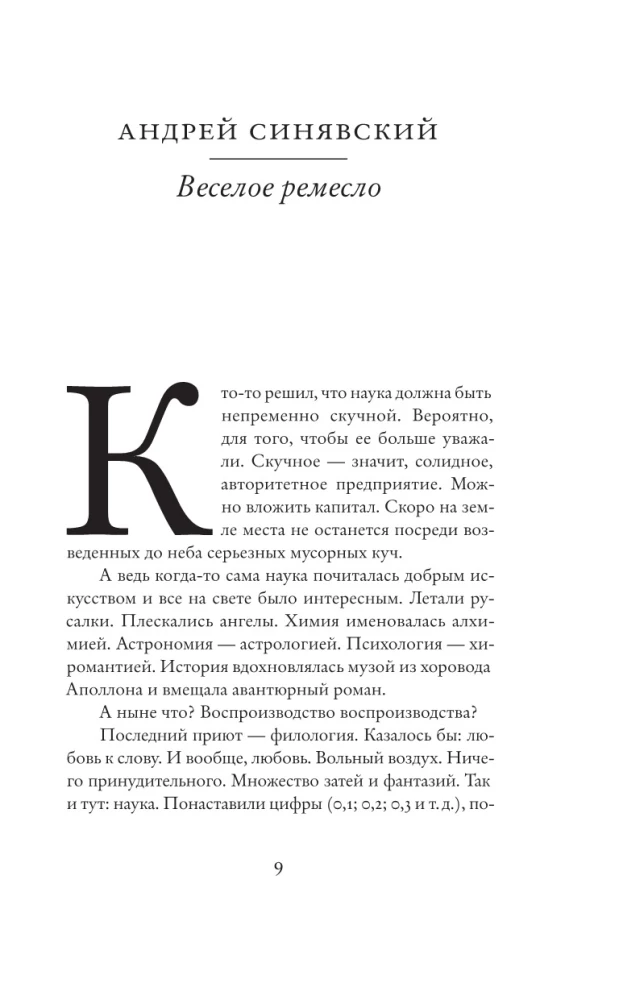 АНДРЕЙ СИНЯВСКИЙ

Веселое ремесло

Кто-то решил, что наука должна быть непременно скучной. Вероятно, для того, чтобы ее больше уважали. Скучное — значит, солидное, авторитетное предприятие. Можно вложить капитал. Скоро на земле места не останется посреди возведенных до неба серьезных мусорных куч.

А ведь когда-то сама наука почиталась добрым искусством и все на свете было интересным. Летали русалки. Плескались ангелы. Химия именовалась алхимией. Астрономия — астрологией. Психология — хиромантией. История вдохновлялась музой из хоровода Аполлона и вмещала авантюрный роман.

А ныне что? Воспроизводство воспроизводства?

Последний приют — филология. Казалось бы: любовь к слову. И вообще, любовь. Вольный воздух. Ничего принудительного. Множество затей и фантазий. Так и тут: наука. Понаставили цифры (0,1; 0,2; 0,3 и т. д.), по-

9